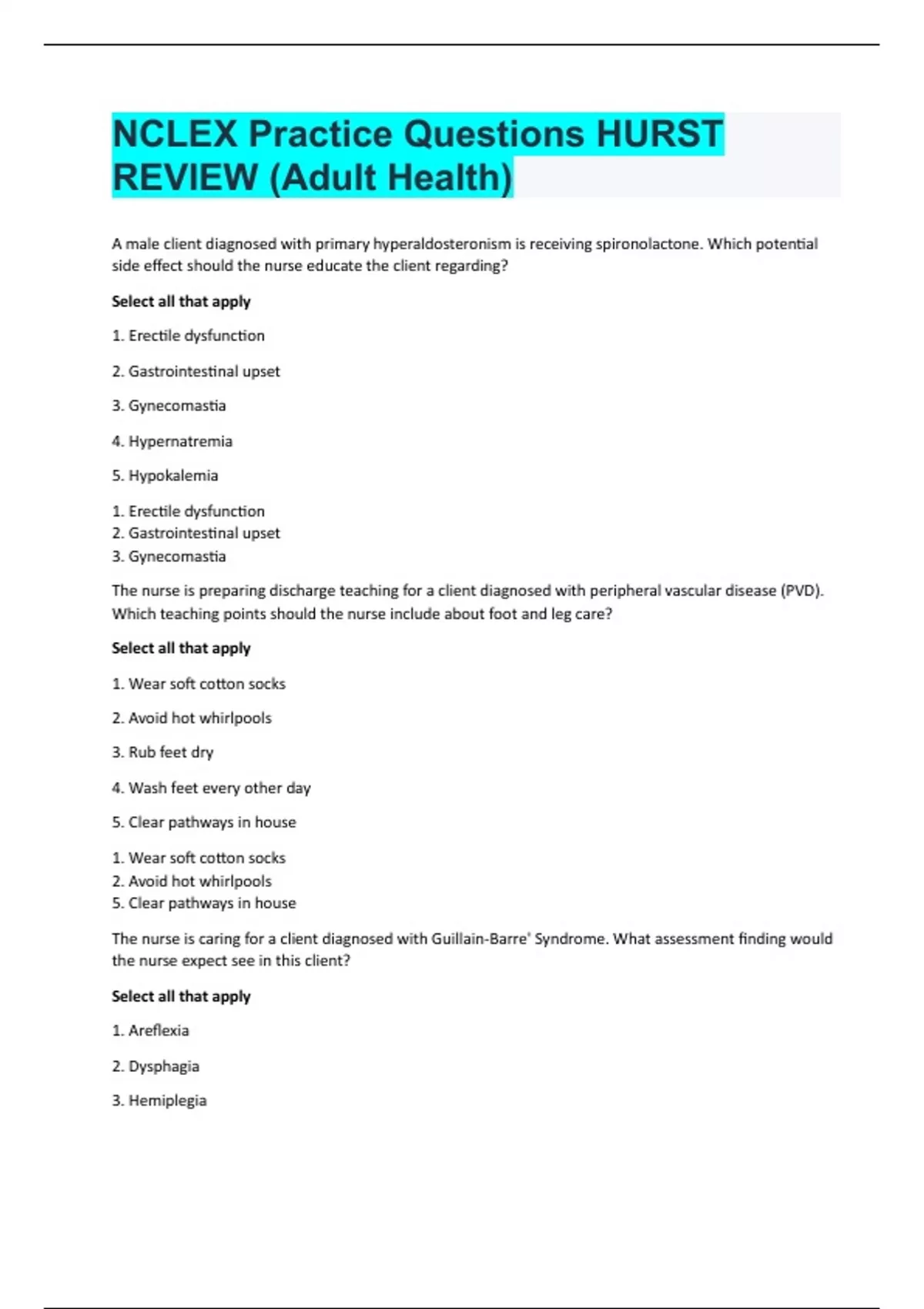 NCLEX Practice Questions HURST REVIEW (Adult Health)

A male client diagnosed with primary hyperaldosteronism is receiving spironolactone. Which potential side effect should the nurse educate the client regarding?

Select all that apply

1. Erectile dysfunction

2. Gastrointestinal upset

3. Gynecomastia

4. Hypernatremia

5. Hypokalemia

1. Erectile dysfunction
2. Gastrointestinal upset
3. Gynecomastia

The nurse is preparing discharge teaching for a client diagnosed with peripheral vascular disease (PVD). Which teaching points should the nurse include about foot and leg care?

Select all that apply

1. Wear soft cotton socks

2. Avoid hot whirlpools

3. Rub feet dry

4. Wash feet every other day

5. Clear pathways in house

1. Wear soft cotton socks
2. Avoid hot whirlpools
5. Clear pathways in house

The nurse is caring for a client diagnosed with Guillain-Barre' Syndrome. What assessment finding would the nurse expect see in this client?

Select all that apply

1. Areflexia

2. Dysphagia

3. Hemiplegia